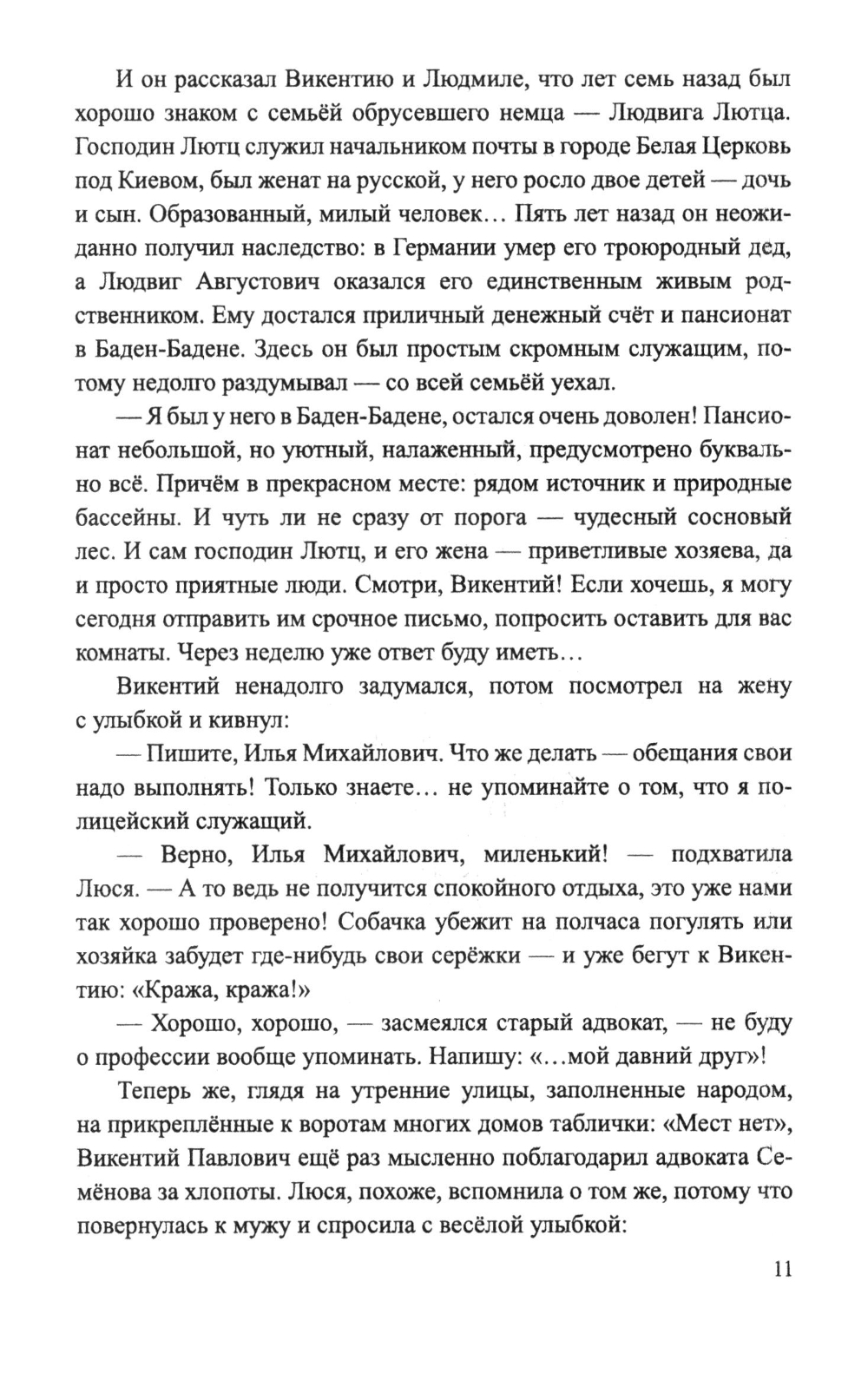 И он рассказал Викентию и Людмиле, что лет семь назад был хорошо знаком с семьёй обрусевшего немца — Людвига Лютца. Господин Лютц служил начальником почты в городе Белая Церковь под Киевом, был женат на русской, у него росло двое детей — дочь и сын. Образованный, милый человек… Пять лет назад он неожиданно получил наследство: в Германии умер его троюродный дед, а Людвиг Августович оказался его единственным живым родственником. Ему достался приличный денежный счёт и пансионат в Баден-Бадене. Здесь он был простым скромным служащим, потому недолго раздумывал — со всей семьёй уехал.

— Я был у него в Баден-Бадене, остался очень доволен! Пансионат небольшой, но уютный, налаженный, предусмотрено буквально всё. Причём в прекрасном месте: рядом источник и природные бассейны. И чуть ли не сразу от порога — чудесный сосновый лес. И сам господин Лютц, и его жена — приветливые хозяева, да и просто приятные люди. Смотри, Викентий! Если хочешь, я могу сегодня отправить им срочное письмо, попросить оставить для вас комнаты. Через неделю уже ответ буду иметь…

Викентий ненадолго задумался, потом посмотрел на жену с улыбкой и кивнул:

— Пишите, Илья Михайлович. Что же делать — обещания свои надо выполнять! Только знаете… не упоминайте о том, что я полицейский служащий.

— Верно, Илья Михайлович, миленький! — подхватила Люся. — А то ведь не получится спокойного отдыха, это уже нами так хорошо проверено! Собачка убежит на полчаса погулять или хозяйка забудет где-нибудь свои серёжки — и уже бегут к Викентию: «Кража, кража!»

— Хорошо, хорошо, — засмеялся старый адвокат, — не буду о профессии вообще упоминать. Напишу: «…мой давний друг»!

Теперь же, глядя на утренние улицы, заполненные народом, на прикреплённые к воротам многих домов таблички: «Мест нет», Викентий Павлович ещё раз мысленно поблагодарил адвоката Семёнова за хлопоты. Люся, похоже, вспомнила о том же, потому что повернулась к мужу и спросила с весёлой улыбкой:

11